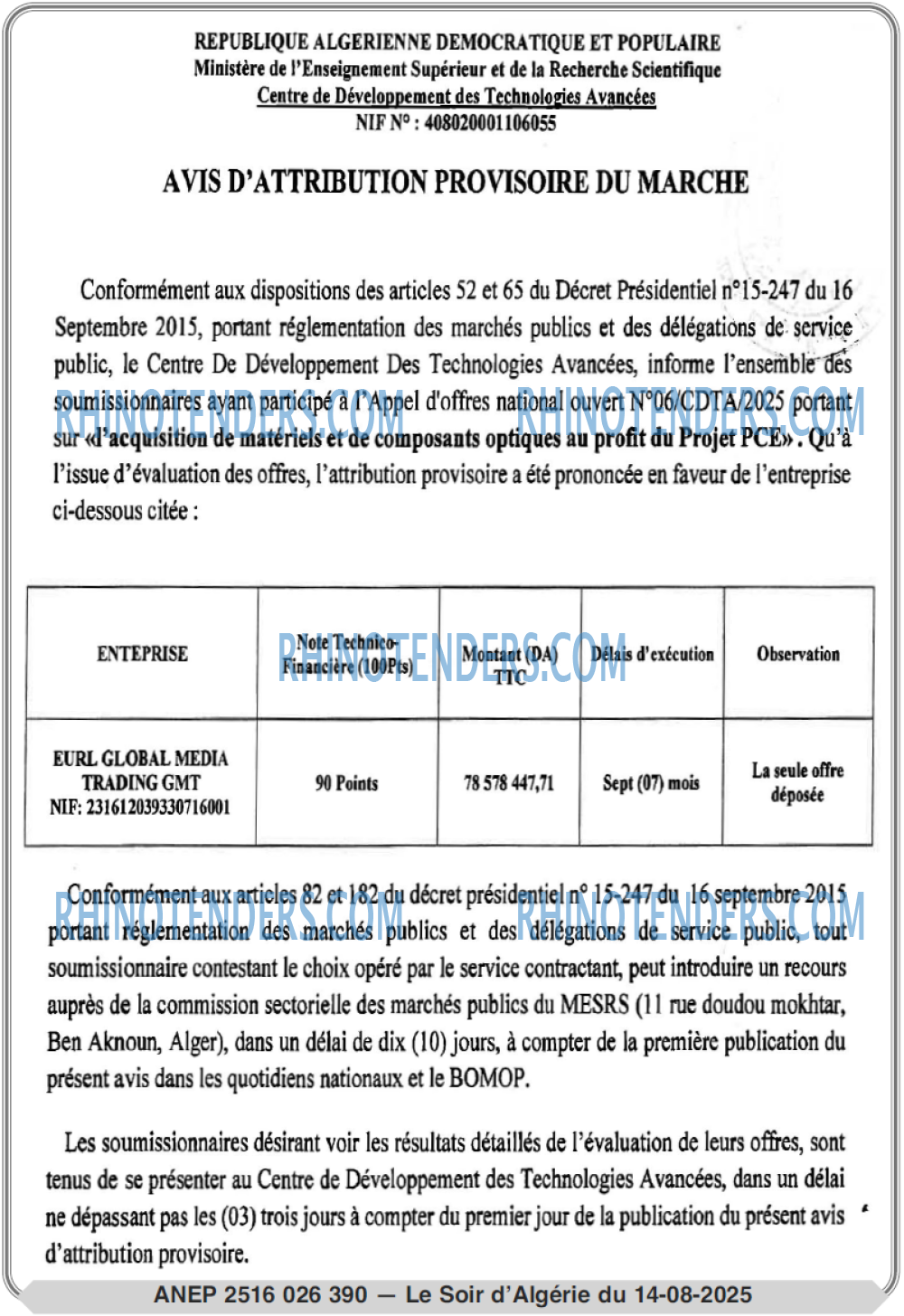 REPUBLIQUE ALGERIENNE DEMOCRATIQUE ET POPULAIRE
Ministère de l'Enseignement Supérieur et de la Recherche Scientifique
Centre de Développement des Technologies Avancées
NIF N° : 408020001106055

AVIS D'ATTRIBUTION PROVISOIRE DU MARCHE

Conformément aux dispositions des articles 52 et 65 du Décret Présidentiel n°15-247 du 16 Septembre 2015, portant réglementation des marchés publics et des délégations de service public, le Centre De Développement Des Technologies Avancées, informe l'ensemble des soumissionnaires ayant participé à l'Appel d'offres national ouvert N°06/CDTA/2025 portant sur «d'acquisition de matériels et de composants optiques au profit du Projet PCE». Qu'à l'issue d'évaluation des offres, l'attribution provisoire a été prononcée en faveur de l'entreprise ci-dessous citée :

RHINOTENDERS.COM RHINOTENDERS.COM

| ENTEPRISE | Note Technico-Financière (100Pts) | Montant (DA) TTC | Délais d'exécution | Observation |
|---|---|---|---|---|
| EURL GLOBAL MEDIA TRADING GMT NIF: 231612039330716001 | 90 Points | 78 578 447,71 | Sept (07) mois | La seule offre déposée |

RHINOTENDERS.COM

Conformément aux articles 82 et 182 du décret présidentiel n° 15-247 du 16 septembre 2015 portant réglementation des marchés publics et des délégations de service public, tout soumissionnaire contestant le choix opéré par le service contractant, peut introduire un recours auprès de la commission sectorielle des marchés publics du MESRS (11 rue doudou mokhtar, Ben Aknoun, Alger), dans un délai de dix (10) jours, à compter de la première publication du présent avis dans les quotidiens nationaux et le BOMOP.

RHINOTENDERS.COM RHINOTENDERS.COM

Les soumissionnaires désirant voir les résultats détaillés de l'évaluation de leurs offres, sont tenus de se présenter au Centre de Développement des Technologies Avancées, dans un délai ne dépassant pas les (03) trois jours à compter du premier jour de la publication du présent avis d'attribution provisoire.

ANEP 2516 026 390 — Le Soir d'Algérie du 14-08-2025